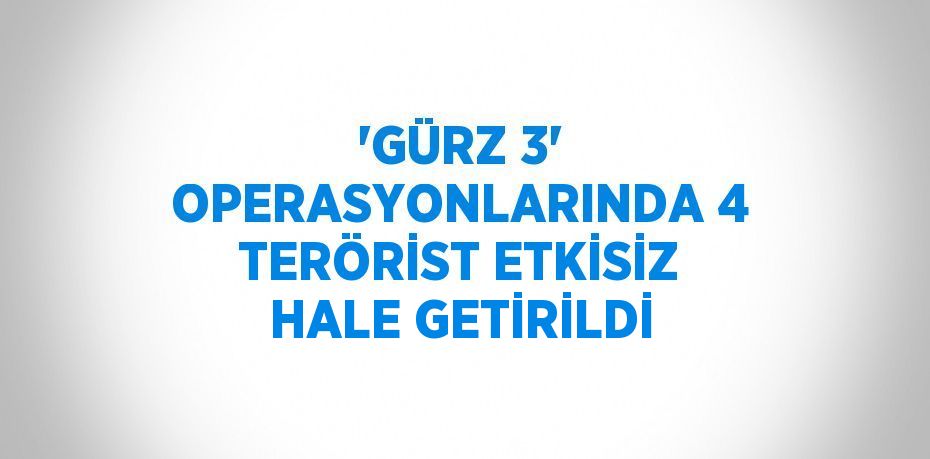 'GÜRZ 3' OPERASYONLARINDA 4 TERÖRİST ETKİSİZ HALE GETİRİLDİ